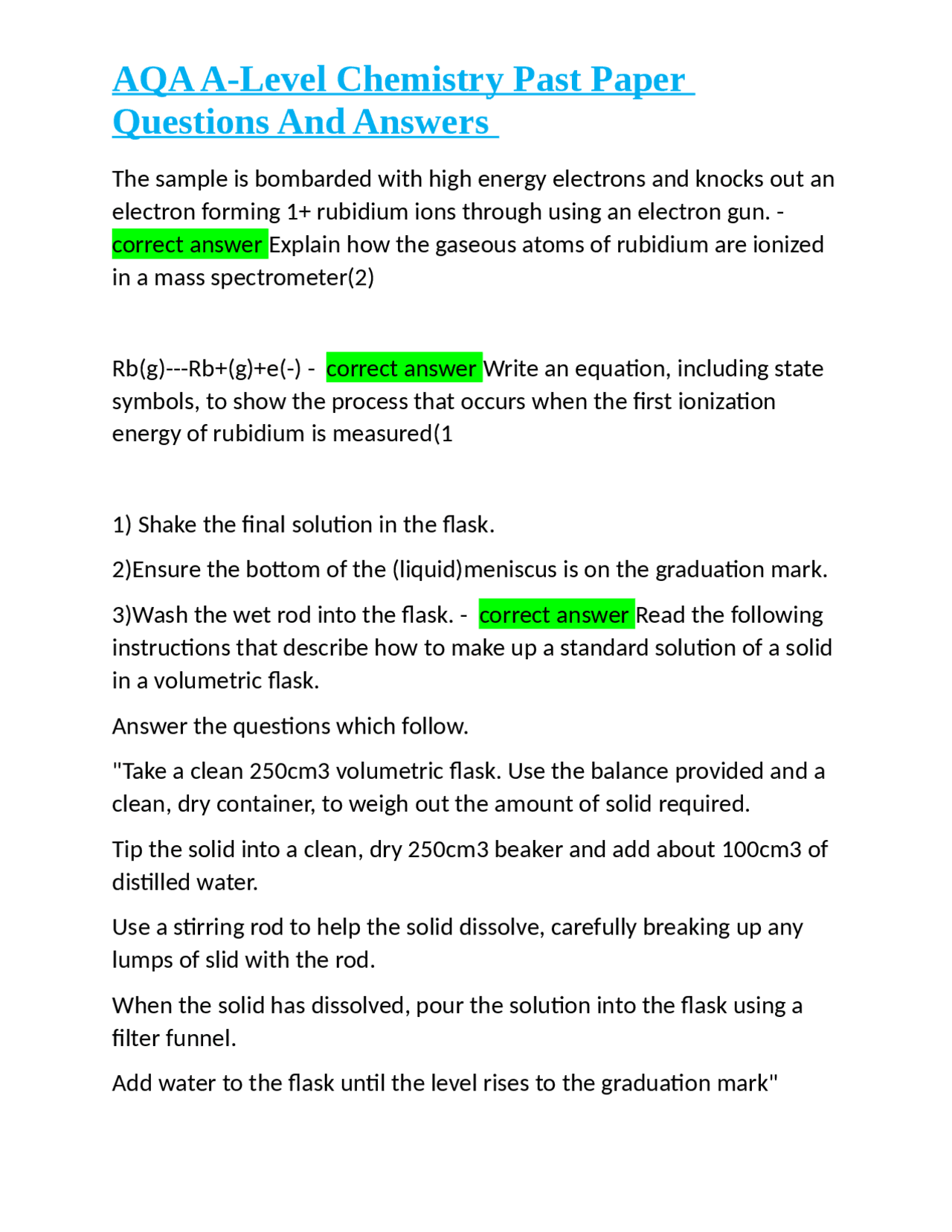 AQA A-Level Chemistry Past Paper Questions And Answers

The sample is bombarded with high energy electrons and knocks out an electron forming 1+ rubidium ions through using an electron gun. - correct answer Explain how the gaseous atoms of rubidium are ionized in a mass spectrometer(2)

Rb(g)---Rb+(g)+e(-) - correct answer Write an equation, including state symbols, to show the process that occurs when the first ionization energy of rubidium is measured(1

1) Shake the final solution in the flask.

2)Ensure the bottom of the (liquid)meniscus is on the graduation mark.

3)Wash the wet rod into the flask. - correct answer Read the following instructions that describe how to make up a standard solution of a solid in a volumetric flask.

Answer the questions which follow.

"Take a clean 250cm3 volumetric flask. Use the balance provided and a clean, dry container, to weigh out the amount of solid required.

Tip the solid into a clean, dry 250cm3 beaker and add about 100cm3 of distilled water.

Use a stirring rod to help the solid dissolve, carefully breaking up any lumps of slid with the rod.

When the solid has dissolved, pour the solution into the flask using a filter funnel.

Add water to the flask until the level rises to the graduation mark"